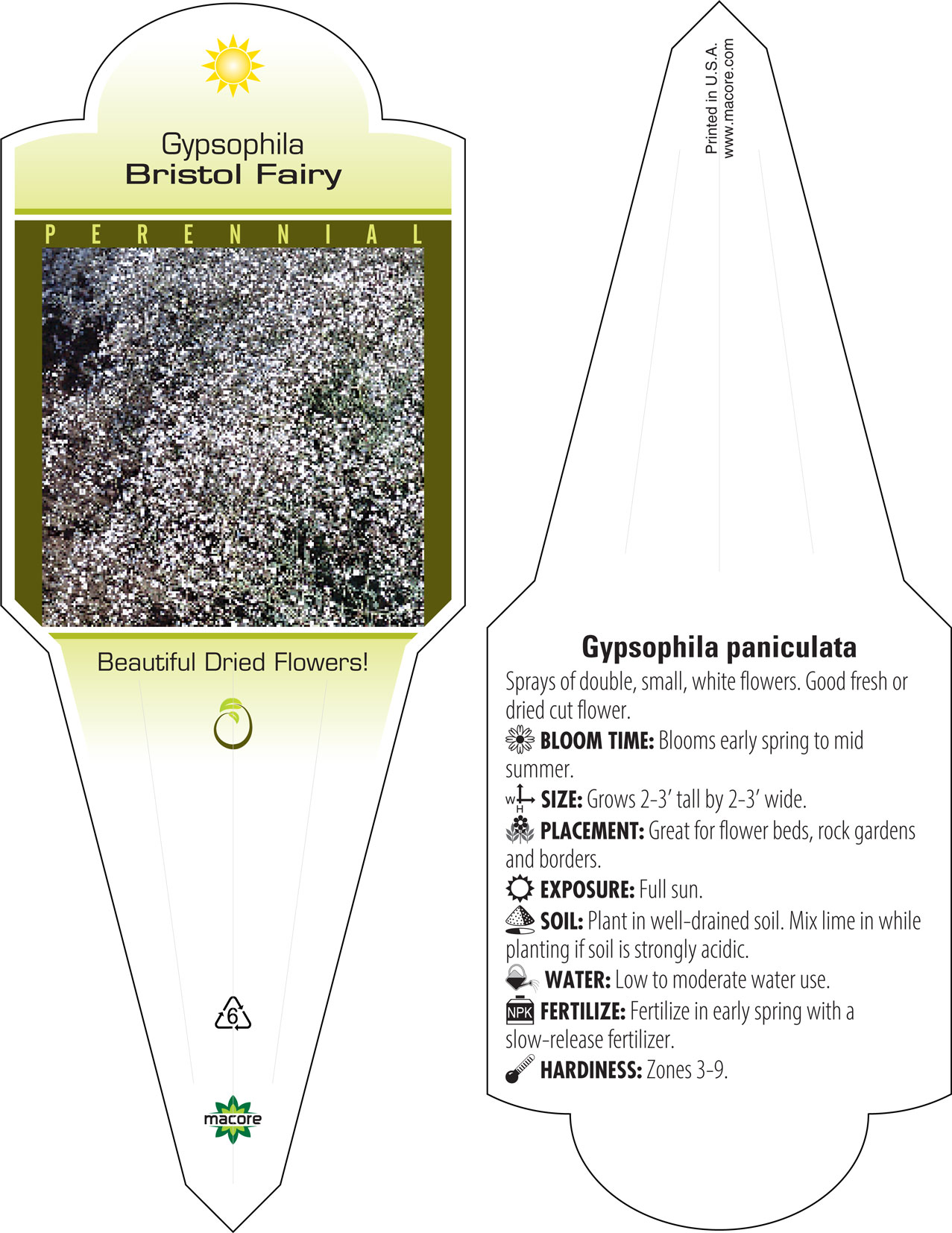 Gypsophila
Bristol Fairy

PERENNIAL

Beautiful Dried Flowers!

6

macore

Printed in U.S.A.
www.macore.com

Gypsophila paniculata

Sprays of double, small, white flowers. Good fresh or dried cut flower.

BLOOM TIME: Blooms early spring to mid summer.

W H SIZE: Grows 2-3' tall by 2-3' wide.

PLACEMENT: Great for flower beds, rock gardens and borders.

EXPOSURE: Full sun.

SOIL: Plant in well-drained soil. Mix lime in while planting if soil is strongly acidic.

WATER: Low to moderate water use.

NPK FERTILIZE: Fertilize in early spring with a slow-release fertilizer.

HARDINESS: Zones 3-9.